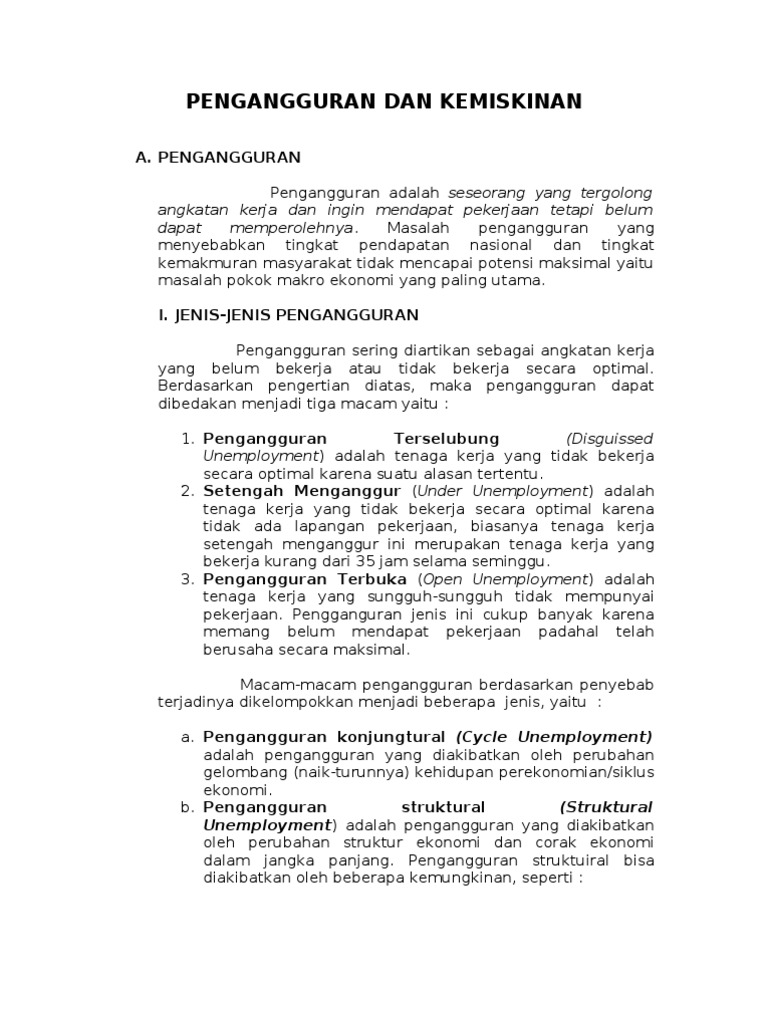 PENGANGGURAN DAN KEMISKINAN

A. PENGANGGURAN

Pengangguran adalah seseorang yang tergolong angkatan kerja dan ingin mendapat pekerjaan tetapi belum dapat memperolehnya. Masalah pengangguran yang menyebabkan tingkat pendapatan nasional dan tingkat kemakmuran masyarakat tidak mencapai potensi maksimal yaitu masalah pokok makro ekonomi yang paling utama.

I. JENIS-JENIS PENGANGGURAN

Pengangguran sering diartikan sebagai angkatan kerja yang belum bekerja atau tidak bekerja secara optimal. Berdasarkan pengertian diatas, maka pengangguran dapat dibedakan menjadi tiga macam yaitu :

1. Pengangguran Terselubung (Disguissed Unemployment) adalah tenaga kerja yang tidak bekerja secara optimal karena suatu alasan tertentu.
2. Setengah Menganggur (Under Unemployment) adalah tenaga kerja yang tidak bekerja secara optimal karena tidak ada lapangan pekerjaan, biasanya tenaga kerja setengah menganggur ini merupakan tenaga kerja yang bekerja kurang dari 35 jam selama seminggu.
3. Pengangguran Terbuka (Open Unemployment) adalah tenaga kerja yang sungguh-sungguh tidak mempunyai pekerjaan. Pengganguran jenis ini cukup banyak karena memang belum mendapat pekerjaan padahal telah berusaha secara maksimal.

Macam-macam pengangguran berdasarkan penyebab terjadinya dikelompokkan menjadi beberapa jenis, yaitu :

a. Pengangguran konjungtural (Cycle Unemployment) adalah pengangguran yang diakibatkan oleh perubahan gelombang (naik-turunnya) kehidupan perekonomian/siklus ekonomi.
b. Pengangguran struktural (Struktural Unemployment) adalah pengangguran yang diakibatkan oleh perubahan struktur ekonomi dan corak ekonomi dalam jangka panjang. Pengangguran struktuiral bisa diakibatkan oleh beberapa kemungkinan, seperti :